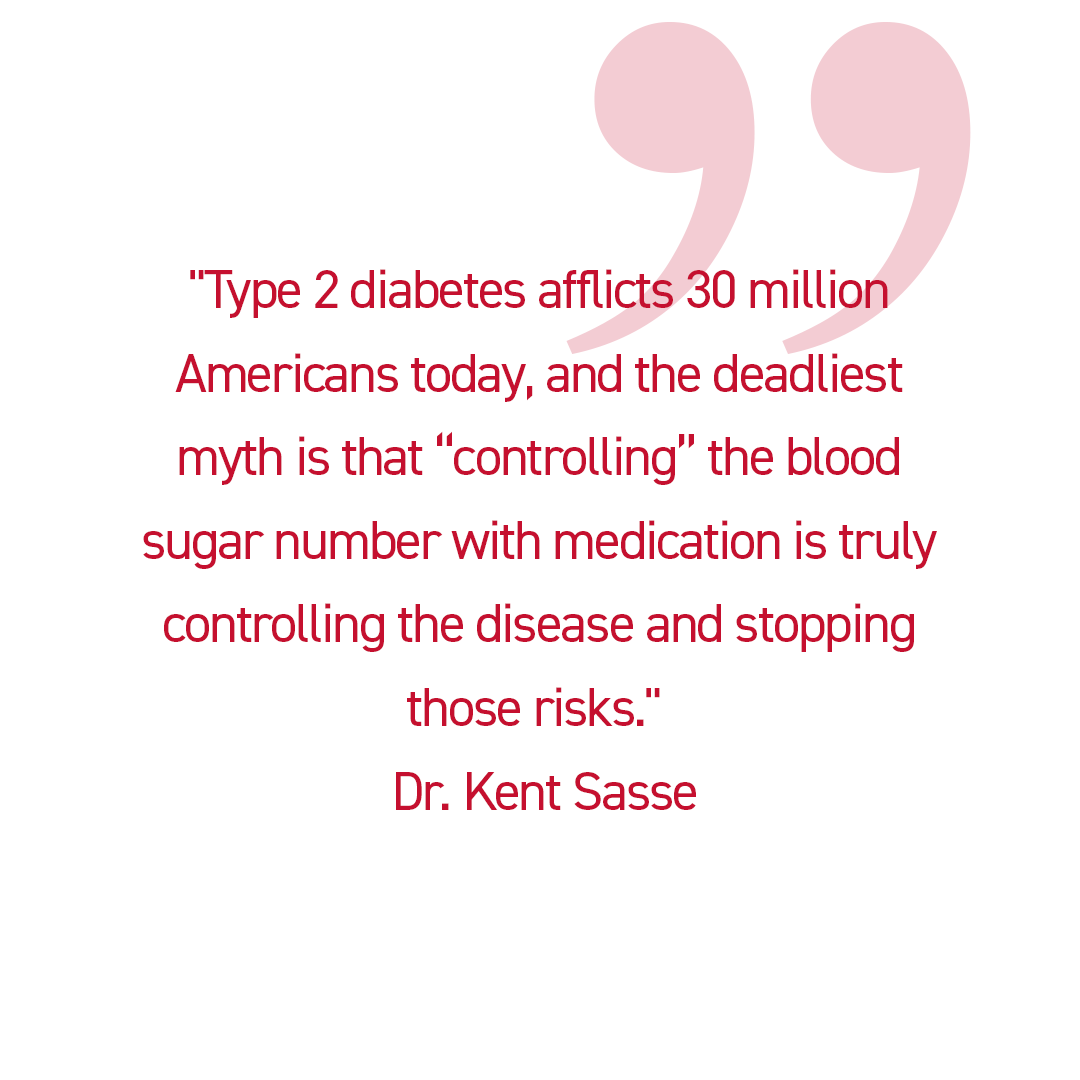 "Type 2 diabetes afflicts 30 million Americans today, and the deadliest myth is that “controlling” the blood sugar number with medication is truly controlling the disease and stopping those risks."
Dr. Kent Sasse